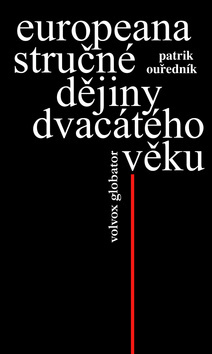 europeana
stručné
patrik
ouředník
dějiny
dvacátého
věku
volvox globator